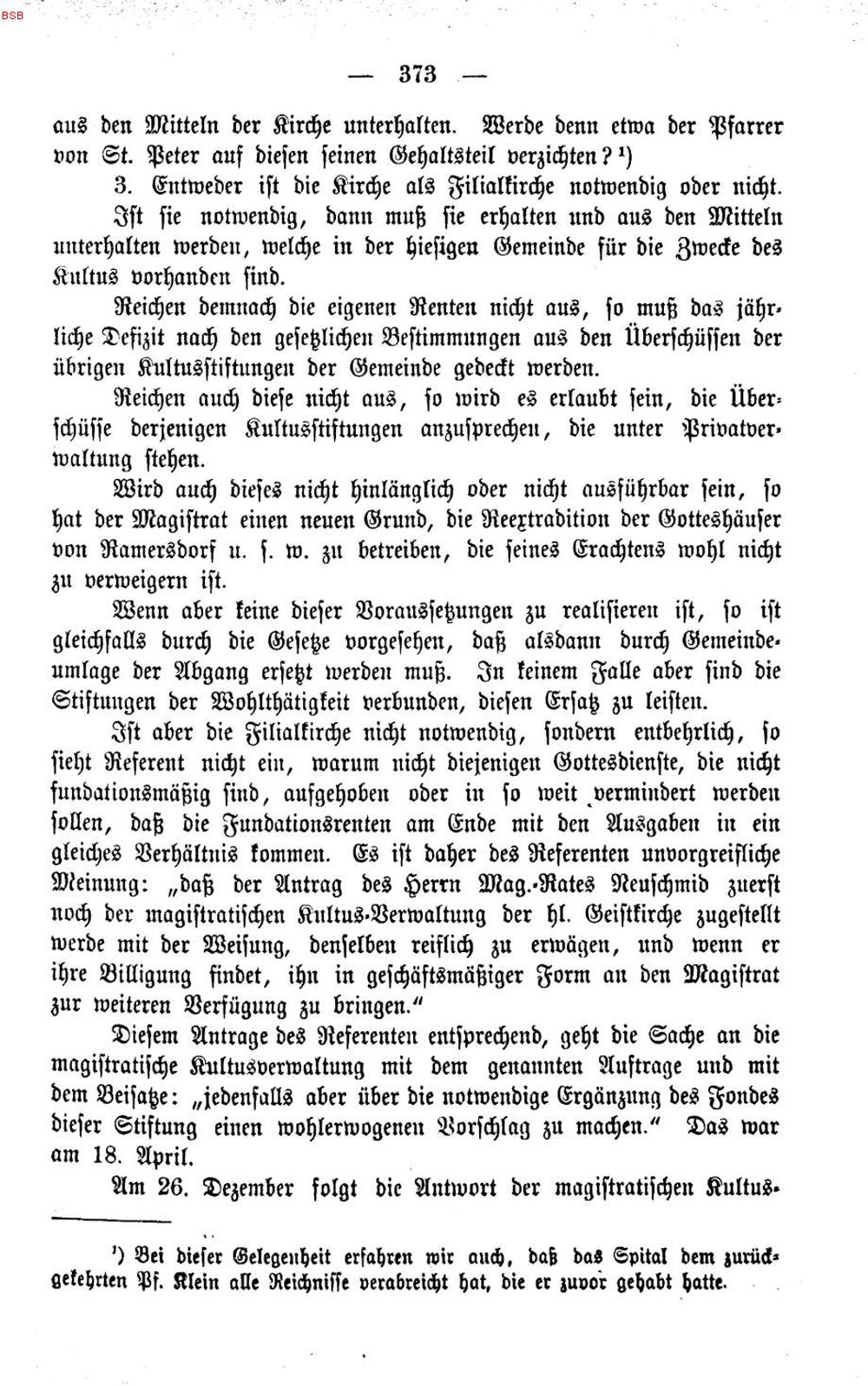 BSB

— 373 —

aus den Mitteln der Kirche unterhalten. Werde denn etwa der Pfarrer von St. Peter auf diesen seinen Gehaltsteil verzichten? ¹)

3. Entweder ist die Kirche als Filialkirche notwendig oder nicht. Ist sie notwendig, dann muß sie erhalten und aus den Mitteln unterhalten werden, welche in der hiesigen Gemeinde für die Zwecke des Kultus vorhanden sind.

Reichen demnach die eigenen Renten nicht aus, so muß das jährliche Defizit nach den gesetzlichen Bestimmungen aus den Überschüssen der übrigen Kultusstiftungen der Gemeinde gedeckt werden.

Reichen auch diese nicht aus, so wird es erlaubt sein, die Überschüsse derjenigen Kultusstiftungen anzusprechen, die unter Privatverwaltung stehen.

Wird auch dieses nicht hinlänglich oder nicht ausführbar sein, so hat der Magistrat einen neuen Grund, die Reextradition der Gotteshäuser von Ramersdorf u. s. w. zu betreiben, die seines Erachtens wohl nicht zu verweigern ist.

Wenn aber keine dieser Voraussetzungen zu realisieren ist, so ist gleichfalls durch die Gesetze vorgesehen, daß alsdann durch Gemeindeumlage der Abgang ersetzt werden muß. In keinem Falle aber sind die Stiftungen der Wohlthätigkeit verbunden, diesen Ersatz zu leisten.

Ist aber die Filialkirche nicht notwendig, sondern entbehrlich, so sieht Referent nicht ein, warum nicht diejenigen Gottesdienste, die nicht fundationsmäßig sind, aufgehoben oder in so weit vermindert werden sollen, daß die Fundationsrenten am Ende mit den Ausgaben in ein gleiches Verhältnis kommen. Es ist daher des Referenten unvorgreifliche Meinung: „daß der Antrag des Herrn Mag.-Rates Neuschmid zuerst noch der magistratischen Kultus-Verwaltung der hl. Geistkirche zugestellt werde mit der Weisung, denselben reiflich zu erwägen, und wenn er ihre Billigung findet, ihn in geschäftsmäßiger Form an den Magistrat zur weiteren Verfügung zu bringen.“

Diesem Antrage des Referenten entsprechend, geht die Sache an die magistratische Kultusverwaltung mit dem genannten Auftrage und mit dem Beisatze: „jedenfalls aber über die notwendige Ergänzung des Fondes dieser Stiftung einen wohlerwogenen Vorschlag zu machen.“ Das war am 18. April.

Am 26. Dezember folgt die Antwort der magistratischen Kultus-

¹) Bei dieser Gelegenheit erfahren wir auch, daß das Spital dem zurückgekehrten Pf. Klein alle Reichnisse verabreicht hat, die er zuvor gehabt hatte.